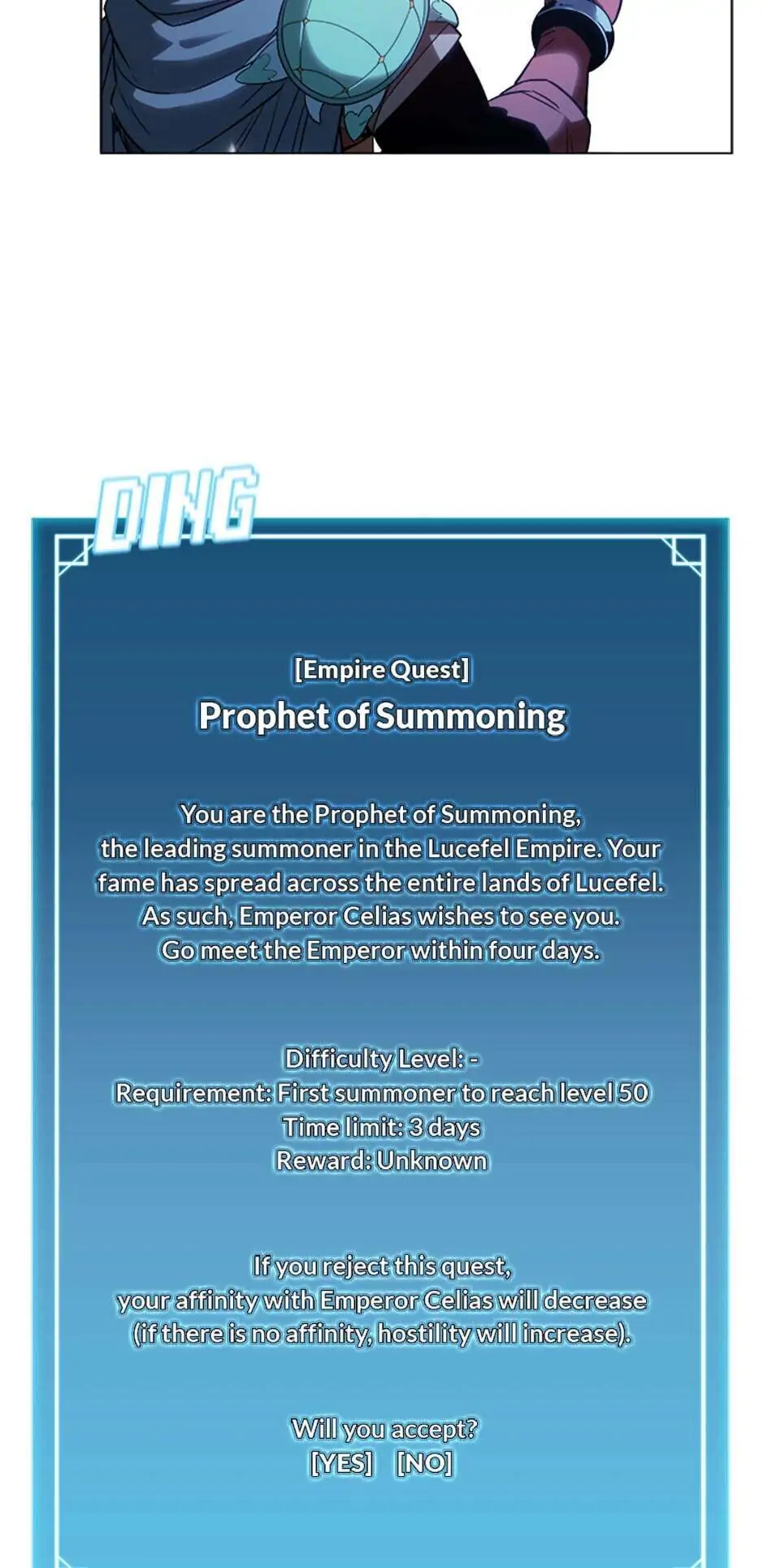 DING

[Empire Quest]
Prophet of Summoning

You are the Prophet of Summoning, the leading summoner in the Lucefel Empire. Your fame has spread across the entire lands of Lucefel. As such, Emperor Celias wishes to see you. Go meet the Emperor within four days.

Difficulty Level: -
Requirement: First summoner to reach level 50
Time limit: 3 days
Reward: Unknown

If you reject this quest, your affinity with Emperor Celias will decrease (if there is no affinity, hostility will increase).

Will you accept?
[YES] [NO]